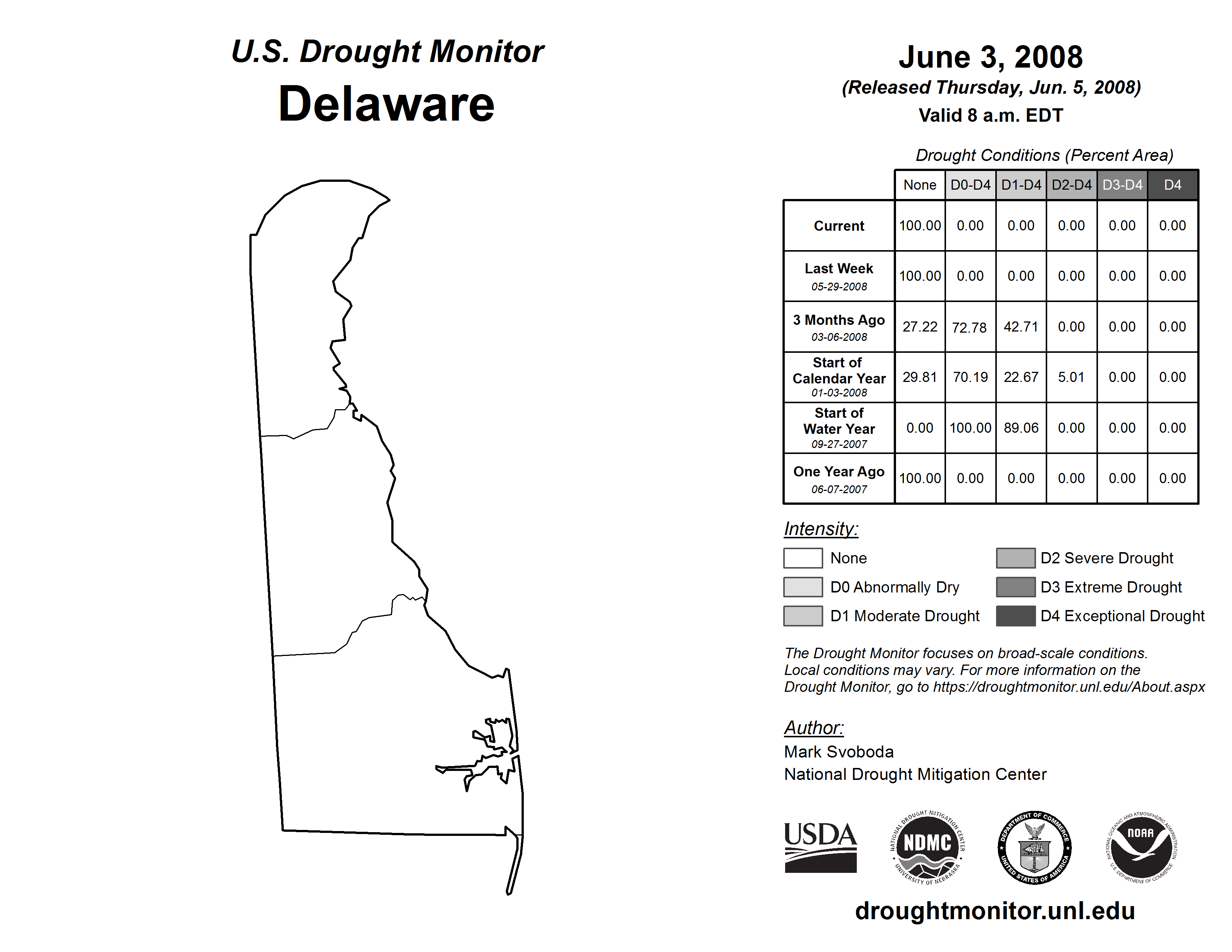 U.S. Drought Monitor
Delaware

June 3, 2008
(Released Thursday, Jun. 5, 2008)
Valid 8 a.m. EDT

Drought Conditions (Percent Area)

| | None | D0-D4 | D1-D4 | D2-D4 | D3-D4 | D4 |
|---|---|---|---|---|---|---|
| Current | 100.00 | 0.00 | 0.00 | 0.00 | 0.00 | 0.00 |
| Last Week 05-29-2008 | 100.00 | 0.00 | 0.00 | 0.00 | 0.00 | 0.00 |
| 3 Months Ago 03-06-2008 | 27.22 | 72.78 | 42.71 | 0.00 | 0.00 | 0.00 |
| Start of Calendar Year 01-03-2008 | 29.81 | 70.19 | 22.67 | 5.01 | 0.00 | 0.00 |
| Start of Water Year 09-27-2007 | 0.00 | 100.00 | 89.06 | 0.00 | 0.00 | 0.00 |
| One Year Ago 06-07-2007 | 100.00 | 0.00 | 0.00 | 0.00 | 0.00 | 0.00 |

Intensity:
None
D0 Abnormally Dry
D1 Moderate Drought
D2 Severe Drought
D3 Extreme Drought
D4 Exceptional Drought

The Drought Monitor focuses on broad-scale conditions. Local conditions may vary. For more information on the Drought Monitor, go to https://droughtmonitor.unl.edu/About.aspx

Author:
Mark Svoboda
National Drought Mitigation Center

USDA
NATIONAL DROUGHT MITIGATION CENTER NDMC UNIVERSITY OF NEBRASKA
DEPARTMENT OF COMMERCE UNITED STATES OF AMERICA
NATIONAL OCEANIC AND ATMOSPHERIC ADMINISTRATION NOAA U.S. DEPARTMENT OF COMMERCE

droughtmonitor.unl.edu